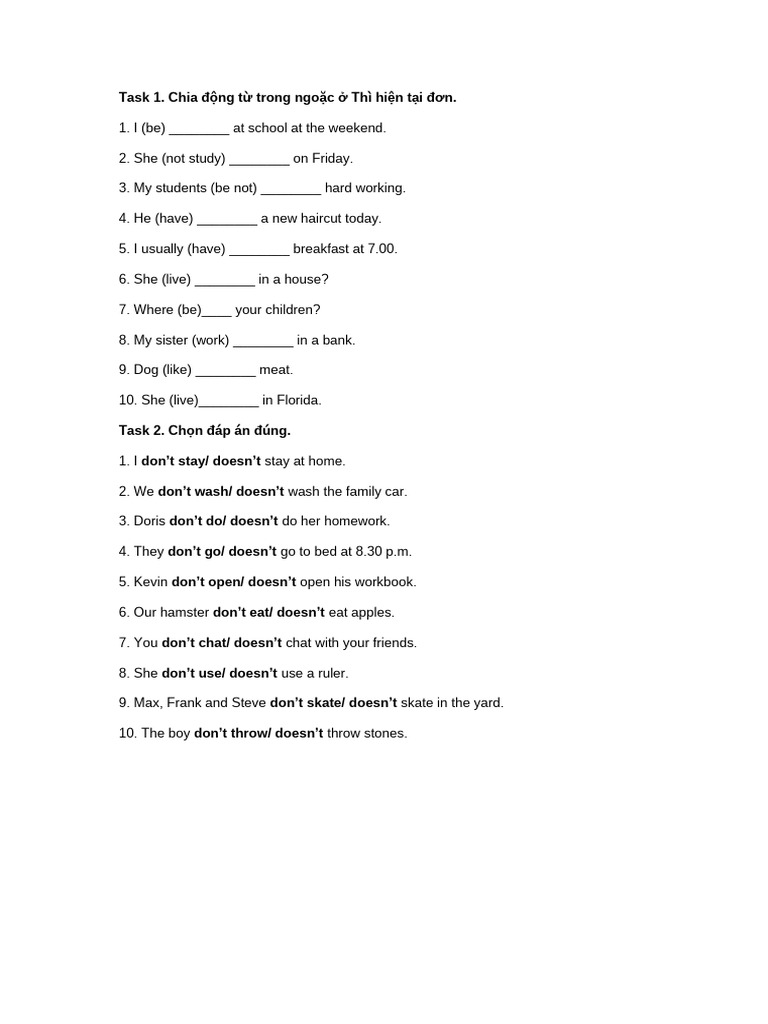 Task 1. Chia động từ trong ngoặc ở Thì hiện tại đơn.

1. I (be) ________ at school at the weekend.

2. She (not study) ________ on Friday.

3. My students (be not) ________ hard working.

4. He (have) ________ a new haircut today.

5. I usually (have) ________ breakfast at 7.00.

6. She (live) ________ in a house?

7. Where (be)____ your children?

8. My sister (work) ________ in a bank.

9. Dog (like) ________ meat.

10. She (live)________ in Florida.

Task 2. Chọn đáp án đúng.

1. I don't stay/ doesn't stay at home.

2. We don't wash/ doesn't wash the family car.

3. Doris don't do/ doesn't do her homework.

4. They don't go/ doesn't go to bed at 8.30 p.m.

5. Kevin don't open/ doesn't open his workbook.

6. Our hamster don't eat/ doesn't eat apples.

7. You don't chat/ doesn't chat with your friends.

8. She don't use/ doesn't use a ruler.

9. Max, Frank and Steve don't skate/ doesn't skate in the yard.

10. The boy don't throw/ doesn't throw stones.